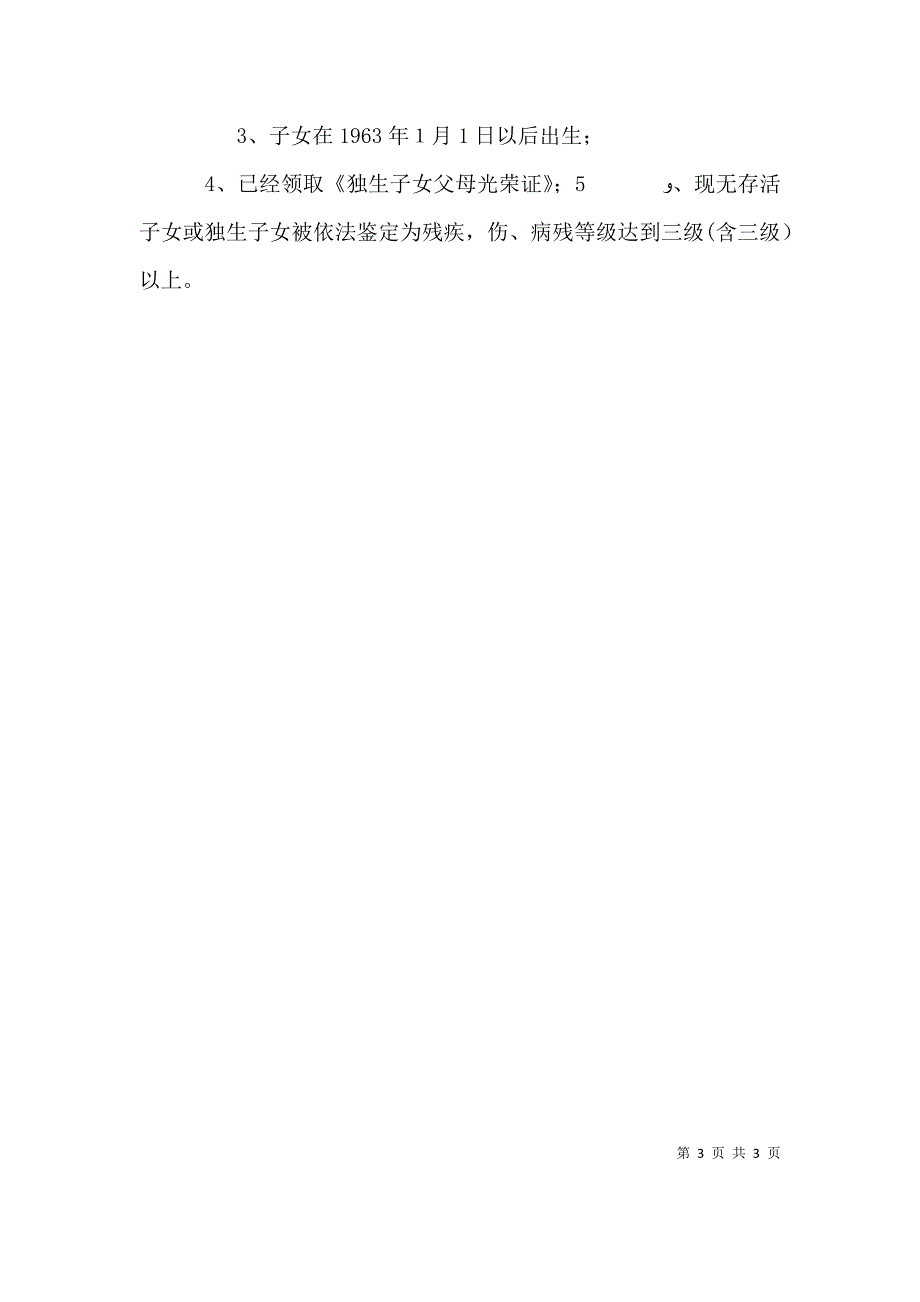 3、子女在 1963 年 1 月 1 日以后出生；

4、已经领取《独生子女父母光荣证》；5　　　　و、现无存活子女或独生子女被依法鉴定为残疾，伤、病残等级达到三级(含三级）以上。

第 3 页 共 3 页